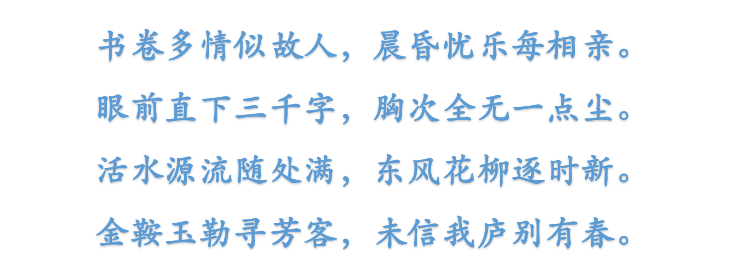 书卷多情似故人，晨昏忧乐每相亲。
眼前直下三千字，胸次全无一点尘。
活水源流随处满，东风花柳逐时新。
金鞍玉勒寻芳客，未信我庐别有春。